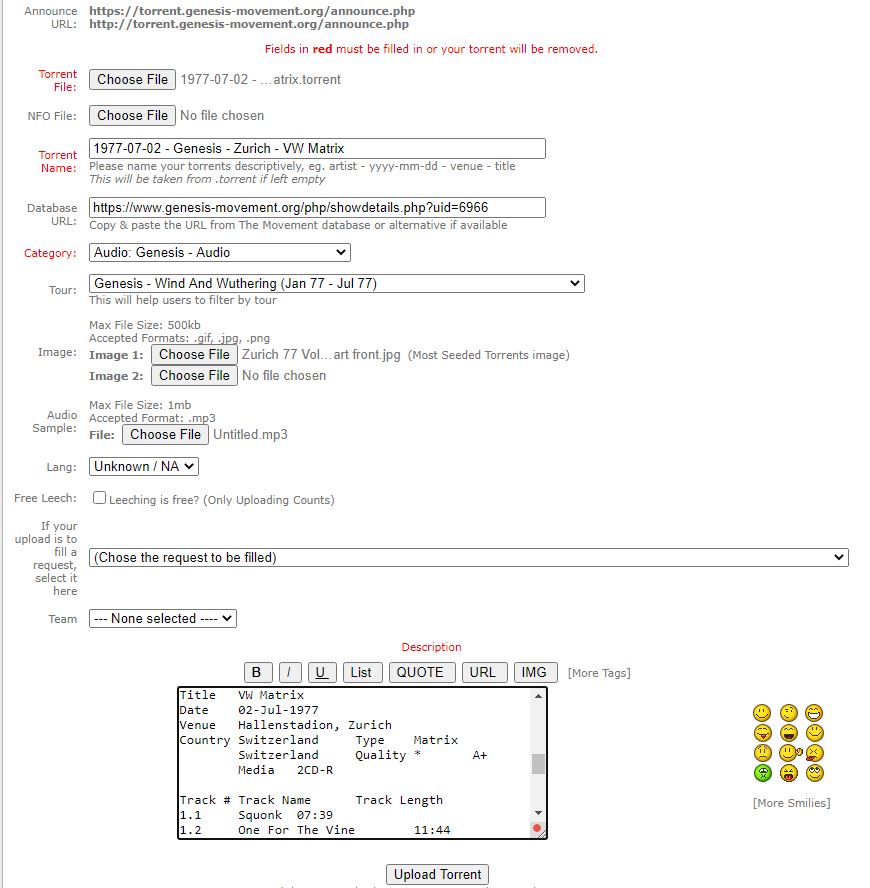 Announce URL: https://torrent.genesis-movement.org/announce.php
http://torrent.genesis-movement.org/announce.php

Fields in red must be filled in or your torrent will be removed.

Torrent File: Choose File 1977-07-02 - ...atrix.torrent

NFO File: Choose File No file chosen

Torrent Name: 1977-07-02 - Genesis - Zurich - VW Matrix
Please name your torrents descriptively, eg. artist - yyyy-mm-dd - venue - title
This will be taken from .torrent if left empty

Database URL: https://www.genesis-movement.org/php/showdetails.php?uid=6966
Copy & paste the URL from The Movement database or alternative if available

Category: Audio: Genesis - Audio

Tour: Genesis - Wind And Wuthering (Jan 77 - Jul 77)
This will help users to filter by tour

Image: Max File Size: 500kb
Accepted Formats: .gif, .jpg, .png
Image 1: Choose File Zurich 77 Vol...art front.jpg (Most Seeded Torrents image)
Image 2: Choose File No file chosen

Audio Sample: Max File Size: 1mb
Accepted Format: .mp3
File: Choose File Untitled.mp3

Lang: Unknown / NA

Free Leech: Leeching is free? (Only Uploading Counts)

If your upload is to fill a request, select it here (Chose the request to be filled)

Team --- None selected ----

Description

B I U List QUOTE URL IMG [More Tags]

Title VW Matrix
Date 02-Jul-1977
Venue Hallenstadion, Zurich
Country Switzerland Type Matrix
Switzerland Quality * A+
Media 2CD-R

Track # Track Name Track Length
1.1 Squonk 07:39
1.2 One For The Vine 11:44

[More Smilies]

Upload Torrent